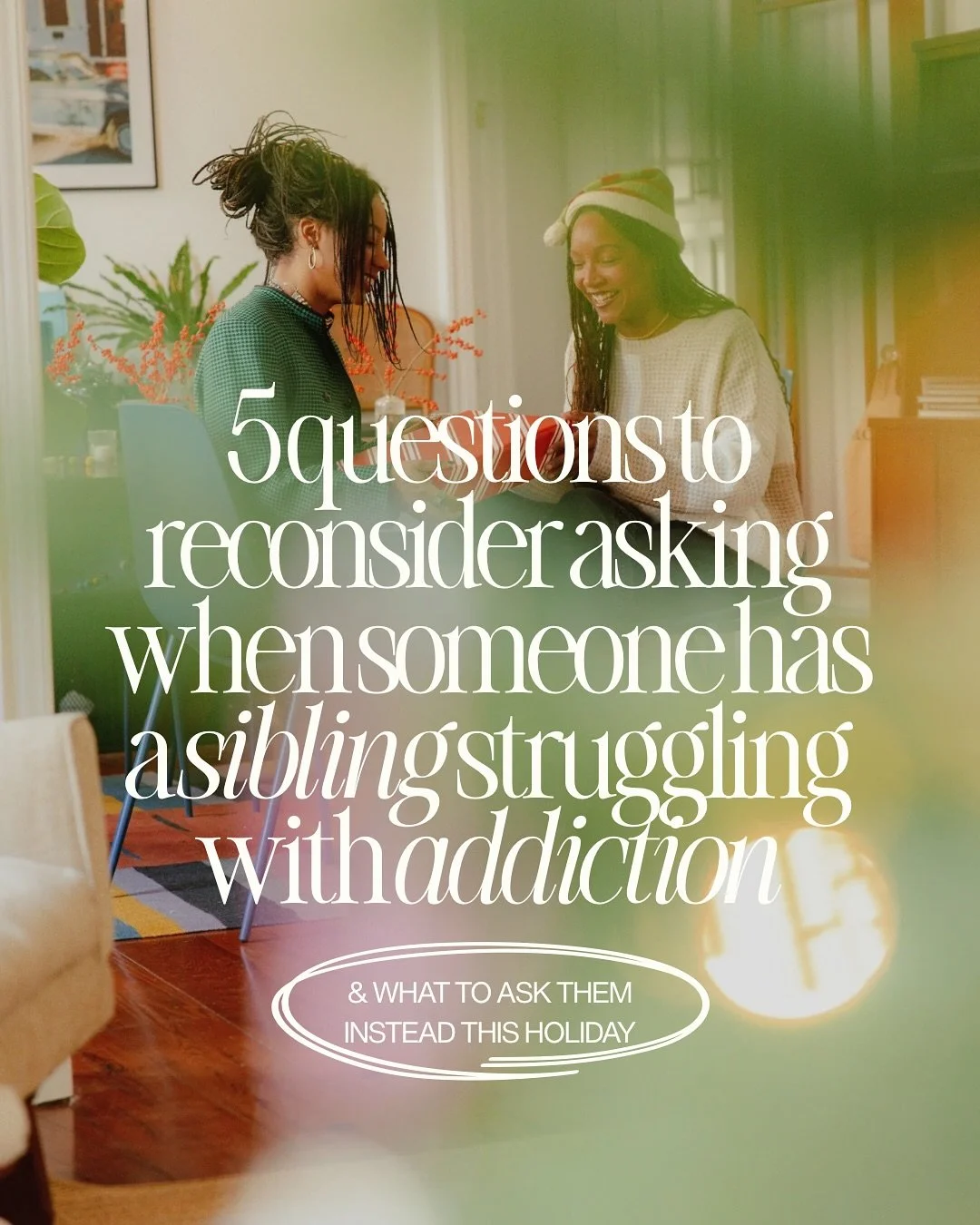 5 questions to reconsider asking when someone has a sibling struggling with addiction

& WHAT TO ASK THEM INSTEAD THIS HOLIDAY